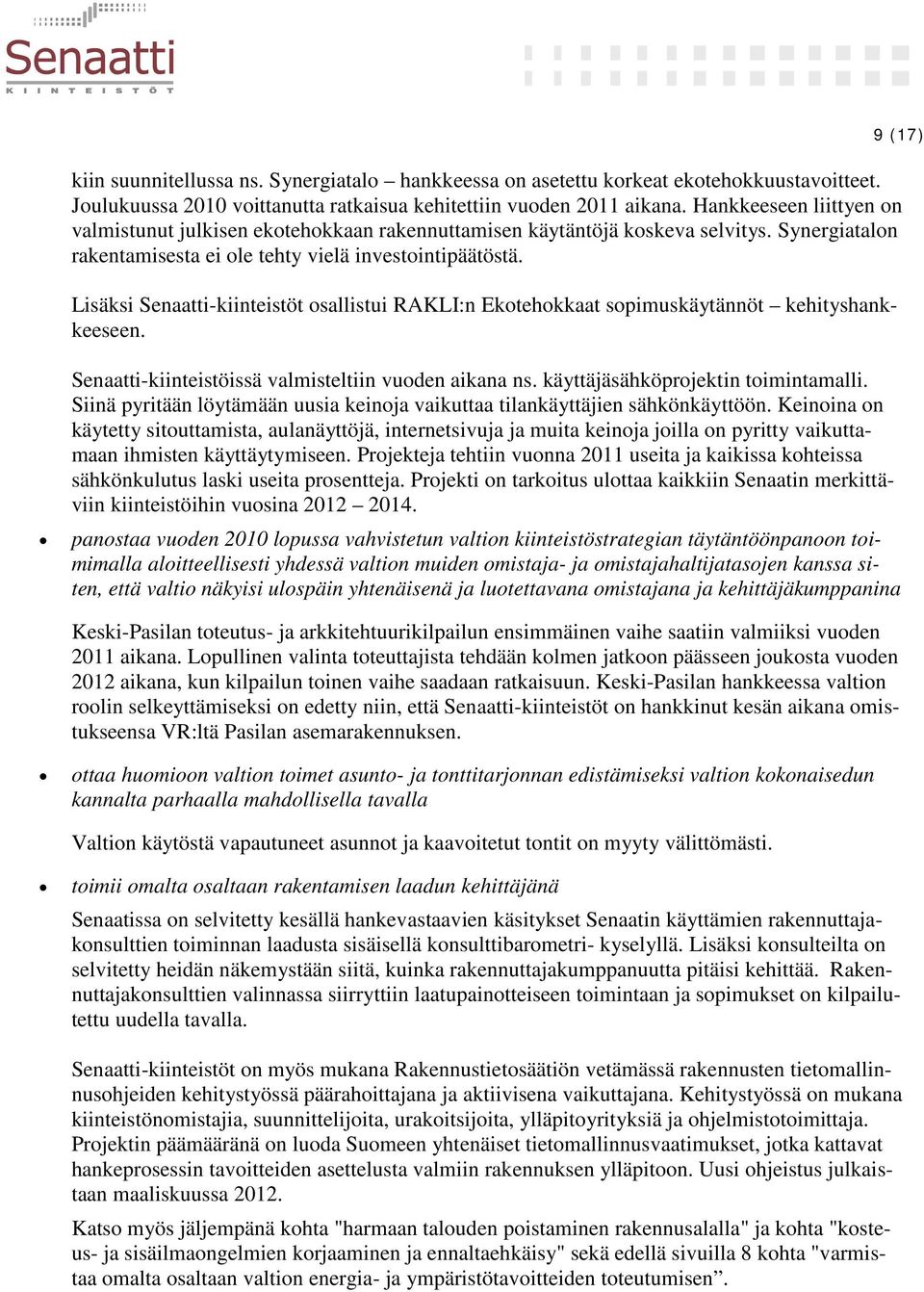 Senaatti
KIINTEISTÖT

9 (17)

kiin suunnitellussa ns. Synergiatalo – hankkeessa on asetettu korkeat ekotehokkuustavoitteet. Joulukuussa 2010 voittanutta ratkaisua kehitettiin vuoden 2011 aikana. Hankkeeseen liittyen on valmistunut julkisen ekotehokkaan rakennuttamisen käytäntöjä koskeva selvitys. Synergiatalon rakentamisesta ei ole tehty vielä investointipäätöstä.

Lisäksi Senaatti-kiinteistöt osallistui RAKLI:n Ekotehokkaat sopimuskäytännöt – kehityshankkeeseen.

Senaatti-kiinteistöissä valmisteltiin vuoden aikana ns. käyttäjäsähköprojektin toimintamalli. Siinä pyritään löytämään uusia keinoja vaikuttaa tilankäyttäjien sähkönkäyttöön. Keinoina on käytetty sitouttamista, aulanäyttöjä, internetsivuja ja muita keinoja joilla on pyritty vaikuttamaan ihmisten käyttäytymiseen. Projekteja tehtiin vuonna 2011 useita ja kaikissa kohteissa sähkönkulutus laski useita prosentteja. Projekti on tarkoitus ulottaa kaikkiin Senaatin merkittäviin kiinteistöihin vuosina 2012 – 2014.

• panostaa vuoden 2010 lopussa vahvistetun valtion kiinteistöstrategian täytäntöönpanoon toimimalla aloitteellisesti yhdessä valtion muiden omistaja- ja omistajahaltijatasojen kanssa siten, että valtio näkyisi ulospäin yhtenäisenä ja luotettavana omistajana ja kehittäjäkumppanina

Keski-Pasilan toteutus- ja arkkitehtuurikilpailun ensimmäinen vaihe saatiin valmiiksi vuoden 2011 aikana. Lopullinen valinta toteuttajista tehdään kolmen jatkoon päässeen joukosta vuoden 2012 aikana, kun kilpailun toinen vaihe saadaan ratkaisuun. Keski-Pasilan hankkeessa valtion roolin selkeyttämiseksi on edetty niin, että Senaatti-kiinteistöt on hankkinut kesän aikana omistukseensa VR:ltä Pasilan asemarakennuksen.

• ottaa huomioon valtion toimet asunto- ja tonttitarjonnan edistämiseksi valtion kokonaisedun kannalta parhaalla mahdollisella tavalla

Valtion käytöstä vapautuneet asunnot ja kaavoitetut tontit on myyty välittömästi.

• toimii omalta osaltaan rakentamisen laadun kehittäjänä

Senaatissa on selvitetty kesällä hankevastaavien käsitykset Senaatin käyttämien rakennuttajakonsulttien toiminnan laadusta sisäisellä konsulttibarometri- kyselyllä. Lisäksi konsulteilta on selvitetty heidän näkemystään siitä, kuinka rakennuttajakumppanuutta pitäisi kehittää. Rakennuttajakonsulttien valinnassa siirryttiin laatupainotteiseen toimintaan ja sopimukset on kilpailutettu uudella tavalla.

Senaatti-kiinteistöt on myös mukana Rakennustietosäätiön vetämässä rakennusten tietomallinnusohjeiden kehitystyössä päärahoittajana ja aktiivisena vaikuttajana. Kehitystyössä on mukana kiinteistönomistajia, suunnittelijoita, urakoitsijoita, ylläpitoyrityksiä ja ohjelmistotoimittaja. Projektin päämääränä on luoda Suomeen yhtenäiset tietomallinnusvaatimukset, jotka kattavat hankeprosessin tavoitteiden asettelusta valmiin rakennuksen ylläpitoon. Uusi ohjeistus julkaistaan maaliskuussa 2012.

Katso myös jäljempänä kohta "harmaan talouden poistaminen rakennusalalla" ja kohta "kosteus- ja sisäilmaongelmien korjaaminen ja ennaltaehkäisy" sekä edellä sivuilla 8 kohta "varmistaa omalta osaltaan valtion energia- ja ympäristötavoitteiden toteutumisen”.